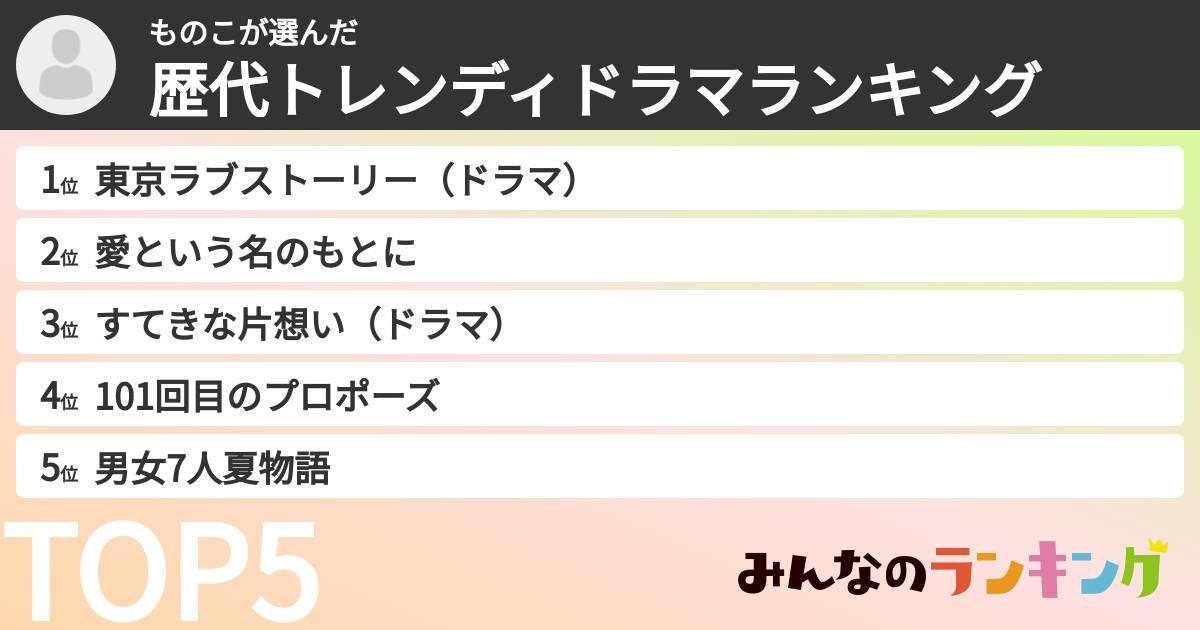 ものこが選んだ
歴代トレンディドラマランキング

1位 東京ラブストーリー（ドラマ）

2位 愛という名のもとに

3位 すてきな片想い（ドラマ）

4位 101回目のプロポーズ

5位 男女7人夏物語

TOP5

みんなのランキング